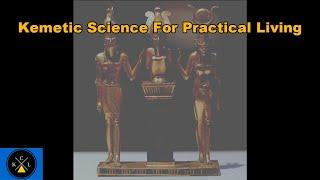 Kemetic Science For Practical Living

C
K L